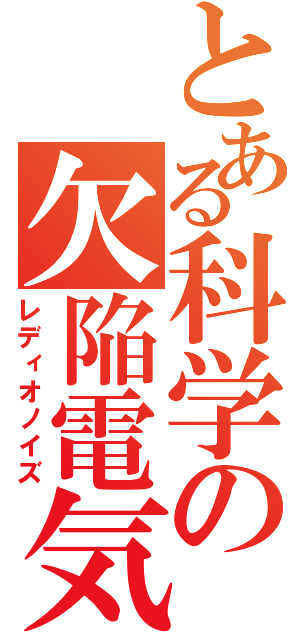 とある科学の欠陥電気
レディオノイズ